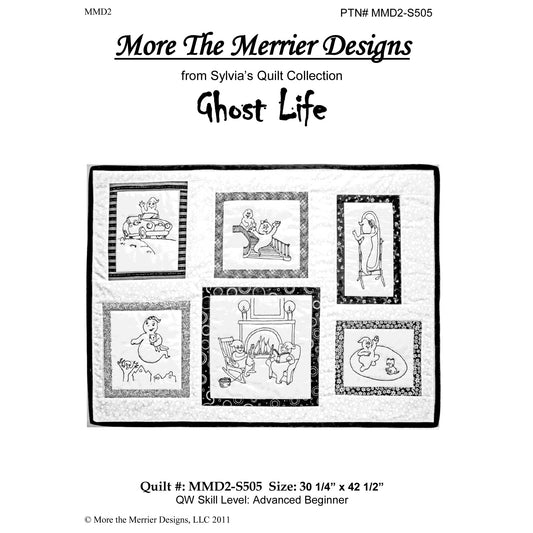 MMD2

PTN# MMD2-S505

More The Merrier Designs

from Sylvia's Quilt Collection

Ghost Life

Quilt #: MMD2-S505 Size: 30 1/4" x 42 1/2"
QW Skill Level: Advanced Beginner

© More the Merrier Designs, LLC 2011